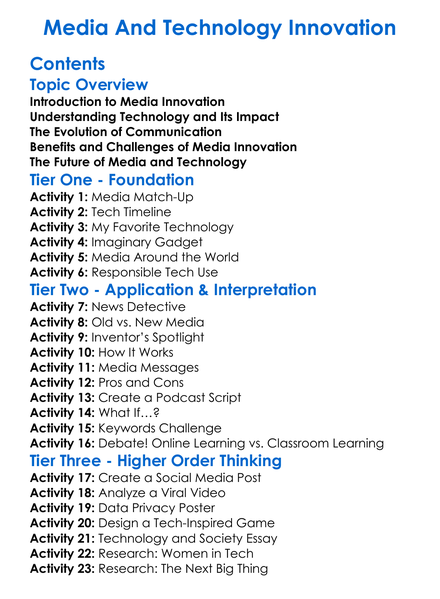 Media And Technology Innovation

Contents

Topic Overview
Introduction to Media Innovation
Understanding Technology and Its Impact
The Evolution of Communication
Benefits and Challenges of Media Innovation
The Future of Media and Technology

Tier One - Foundation
Activity 1: Media Match-Up
Activity 2: Tech Timeline
Activity 3: My Favorite Technology
Activity 4: Imaginary Gadget
Activity 5: Media Around the World
Activity 6: Responsible Tech Use

Tier Two - Application & Interpretation
Activity 7: News Detective
Activity 8: Old vs. New Media
Activity 9: Inventor's Spotlight
Activity 10: How It Works
Activity 11: Media Messages
Activity 12: Pros and Cons
Activity 13: Create a Podcast Script
Activity 14: What If…?
Activity 15: Keywords Challenge
Activity 16: Debate! Online Learning vs. Classroom Learning

Tier Three - Higher Order Thinking
Activity 17: Create a Social Media Post
Activity 18: Analyze a Viral Video
Activity 19: Data Privacy Poster
Activity 20: Design a Tech-Inspired Game
Activity 21: Technology and Society Essay
Activity 22: Research: Women in Tech
Activity 23: Research: The Next Big Thing